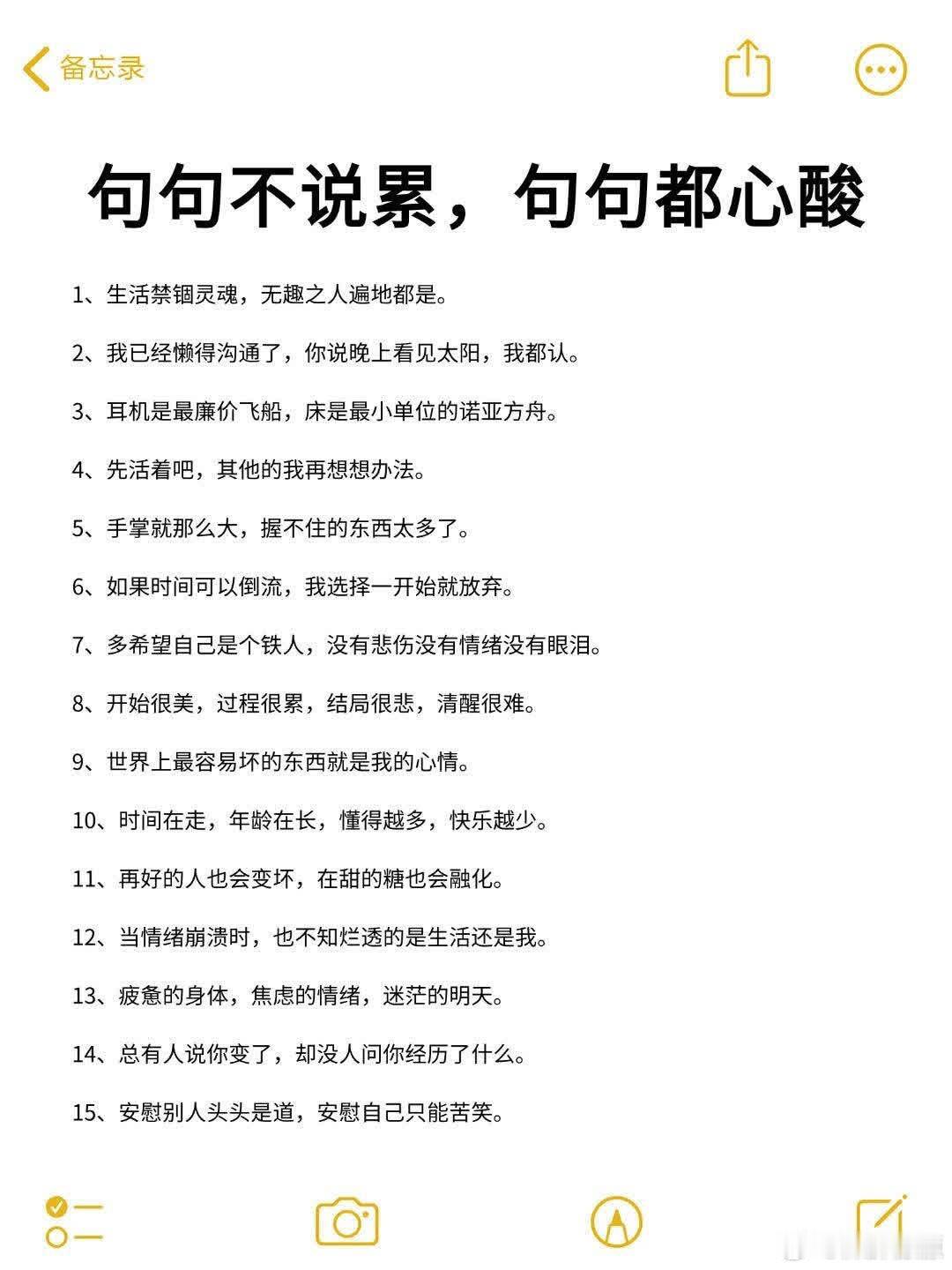 备忘录

句句不说累，句句都心酸

1、生活禁锢灵魂，无趣之人遍地都是。

2、我已经懒得沟通了，你说晚上看见太阳，我都认。

3、耳机是最廉价飞船，床是最小单位的诺亚方舟。

4、先活着吧，其他的我再想想办法。

5、手掌就那么大，握不住的东西太多了。

6、如果时间可以倒流，我选择一开始就放弃。

7、多希望自己是个铁人，没有悲伤没有情绪没有眼泪。

8、开始很美，过程很累，结局很悲，清醒很难。

9、世界上最容易坏的东西就是我的心情。

10、时间在走，年龄在长，懂得越多，快乐越少。

11、再好的人也会变坏，在甜的糖也会融化。

12、当情绪崩溃时，也不知烂透的是生活还是我。

13、疲惫的身体，焦虑的情绪，迷茫的明天。

14、总有人说你变了，却没人问你经历了什么。

15、安慰别人头头是道，安慰自己只能苦笑。